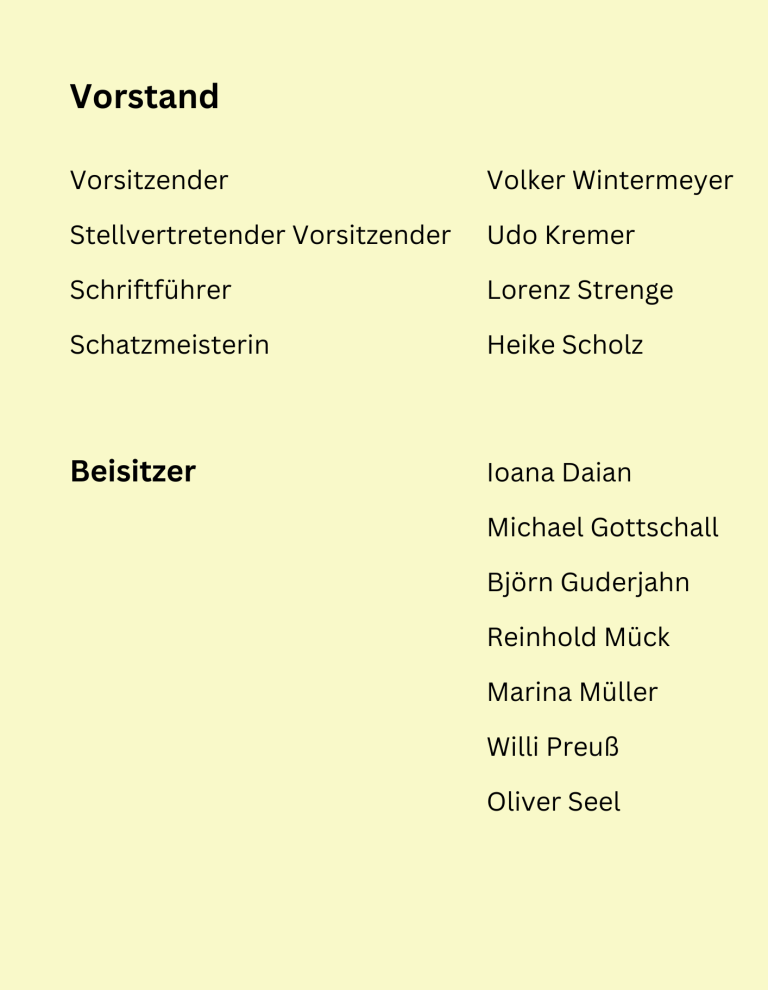 Vorstand

Vorsitzender Volker Wintermeyer
Stellvertretender Vorsitzender Udo Kremer
Schriftführer Lorenz Strenge
Schatzmeisterin Heike Scholz

Beisitzer

Ioana Daian
Michael Gottschall
Björn Guderjahn
Reinhold Mück
Marina Müller
Willi Preuß
Oliver Seel